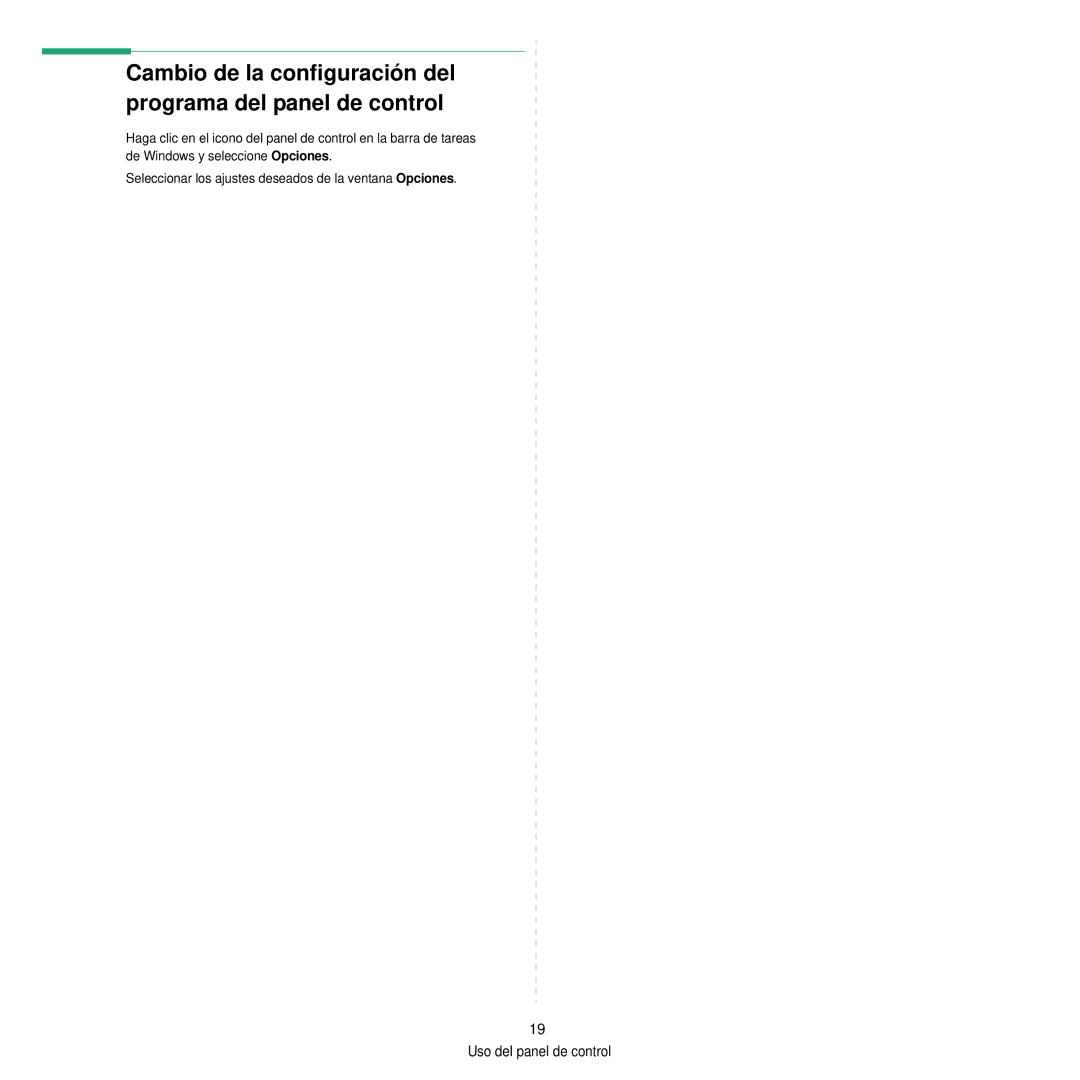 Cambio de la configuración del programa del panel de control

Haga clic en el icono del panel de control en la barra de tareas de Windows y seleccione Opciones.

Seleccionar los ajustes deseados de la ventana Opciones.

19

Uso del panel de control